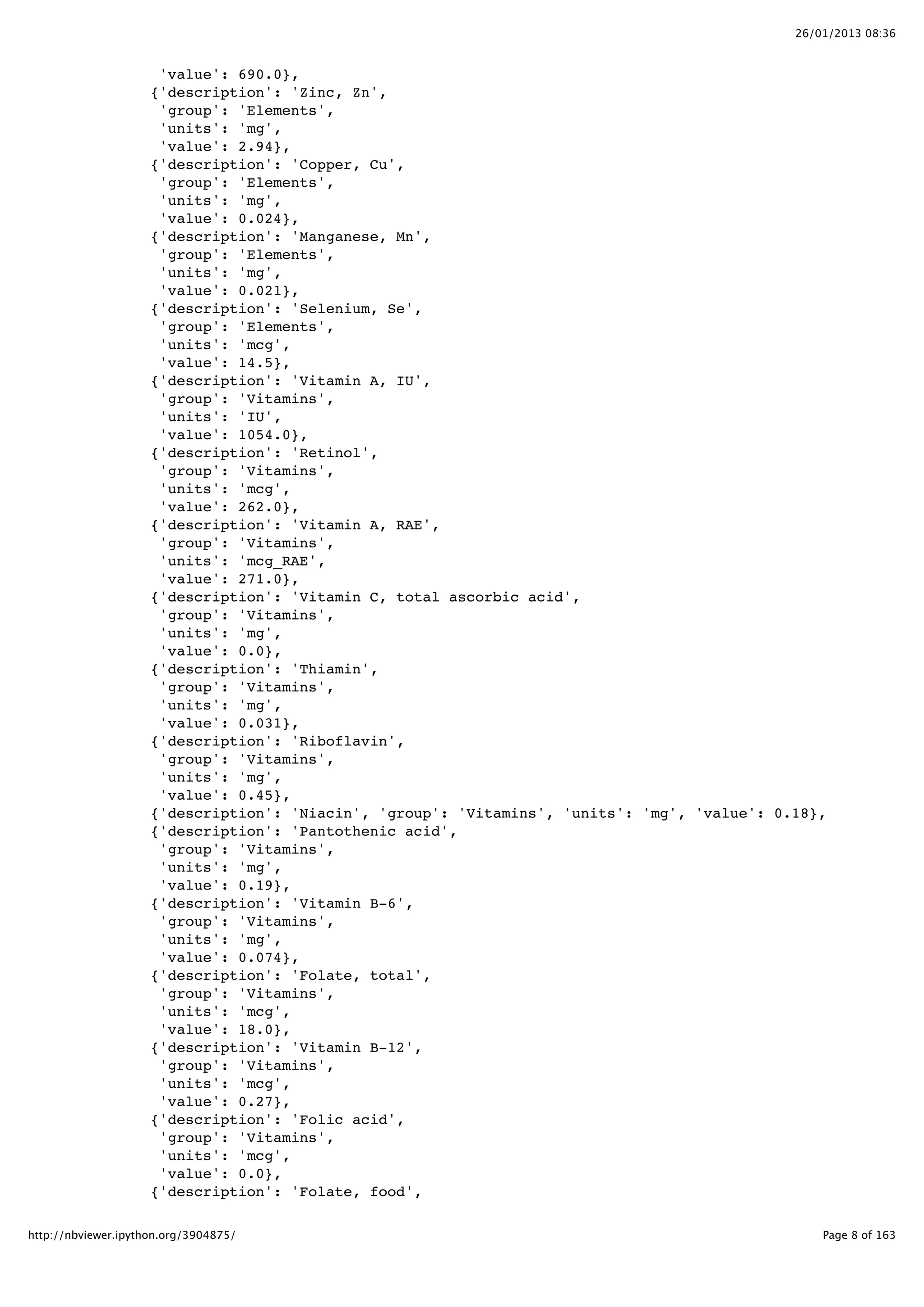 26/01/2013 08:36

'value': 690.0},
{'description': 'Zinc, Zn',
'group': 'Elements',
'units': 'mg',
'value': 2.94},
{'description': 'Copper, Cu',
'group': 'Elements',
'units': 'mg',
'value': 0.024},
{'description': 'Manganese, Mn',
'group': 'Elements',
'units': 'mg',
'value': 0.021},
{'description': 'Selenium, Se',
'group': 'Elements',
'units': 'mcg',
'value': 14.5},
{'description': 'Vitamin A, IU',
'group': 'Vitamins',
'units': 'IU',
'value': 1054.0},
{'description': 'Retinol',
'group': 'Vitamins',
'units': 'mcg',
'value': 262.0},
{'description': 'Vitamin A, RAE',
'group': 'Vitamins',
'units': 'mcg_RAE',
'value': 271.0},
{'description': 'Vitamin C, total ascorbic acid',
'group': 'Vitamins',
'units': 'mg',
'value': 0.0},
{'description': 'Thiamin',
'group': 'Vitamins',
'units': 'mg',
'value': 0.031},
{'description': 'Riboflavin',
'group': 'Vitamins',
'units': 'mg',
'value': 0.45},
{'description': 'Niacin', 'group': 'Vitamins', 'units': 'mg', 'value': 0.18},
{'description': 'Pantothenic acid',
'group': 'Vitamins',
'units': 'mg',
'value': 0.19},
{'description': 'Vitamin B-6',
'group': 'Vitamins',
'units': 'mg',
'value': 0.074},
{'description': 'Folate, total',
'group': 'Vitamins',
'units': 'mcg',
'value': 18.0},
{'description': 'Vitamin B-12',
'group': 'Vitamins',
'units': 'mcg',
'value': 0.27},
{'description': 'Folic acid',
'group': 'Vitamins',
'units': 'mcg',
'value': 0.0},
{'description': 'Folate, food',

http://nbviewer.ipython.org/3904875/
Page 8 of 163